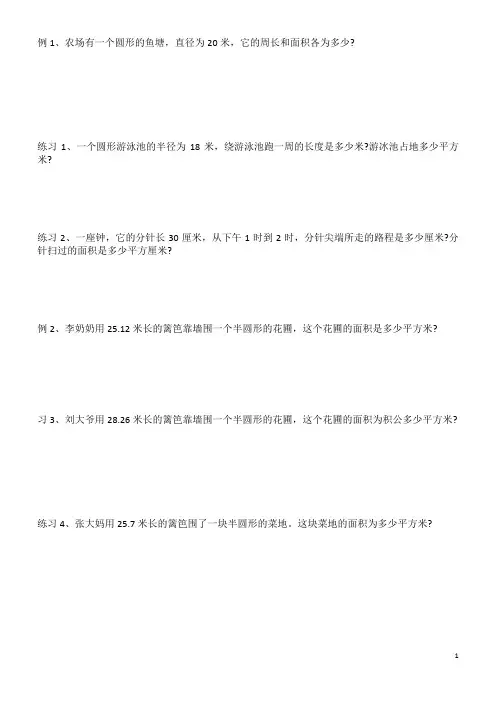 例 1、农场有一个圆形的鱼塘，直径为 20 米，它的周长和面积各为多少?

练习 1、一个圆形游泳池的半径为 18 米，绕游泳池跑一周的长度是多少米?游冰池占地多少平方米?

练习 2、一座钟，它的分针长 30 厘米，从下午 1 时到 2 时，分针尖端所走的路程是多少厘米?分针扫过的面积是多少平方厘米?

例 2、李奶奶用 25.12 米长的篱笆靠墙围一个半圆形的花圃，这个花圃的面积是多少平方米?

习 3、刘大爷用 28.26 米长的篱笆靠墙围一个半圆形的花圃，这个花圃的面积为积公多少平方米?

练习 4、张大妈用 25.7 米长的篱笆围了一块半圆形的菜地，这块菜地的面积为多少平方米?

1